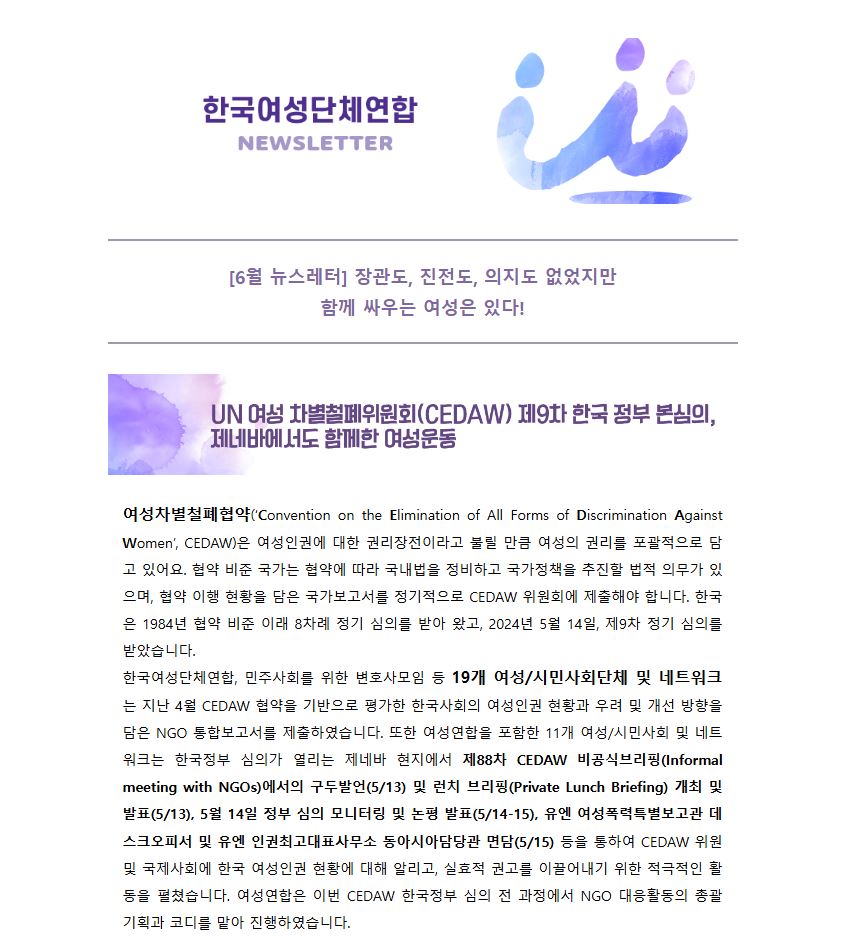 한국여성단체연합
NEWSLETTER

[6월 뉴스레터] 장관도, 진전도, 의지도 없었지만
함께 싸우는 여성은 있다!

UN 여성 차별철폐위원회(CEDAW) 제9차 한국 정부 본심의,
제네바에서도 함께한 여성운동

여성차별철폐협약('Convention on the Elimination of All Forms of Discrimination Against Women', CEDAW)은 여성인권에 대한 권리장전이라고 불릴 만큼 여성의 권리를 포괄적으로 담고 있어요. 협약 비준 국가는 협약에 따라 국내법을 정비하고 국가정책을 추진할 법적 의무가 있으며, 협약 이행 현황을 담은 국가보고서를 정기적으로 CEDAW 위원회에 제출해야 합니다. 한국은 1984년 협약 비준 이래 8차례 정기 심의를 받아 왔고, 2024년 5월 14일, 제9차 정기 심의를 받았습니다.
한국여성단체연합, 민주사회를 위한 변호사모임 등 19개 여성/시민사회단체 및 네트워크는 지난 4월 CEDAW 협약을 기반으로 평가한 한국사회의 여성인권 현황과 우려 및 개선 방향을 담은 NGO 통합보고서를 제출하였습니다. 또한 여성연합을 포함한 11개 여성/시민사회 및 네트워크는 한국정부 심의가 열리는 제네바 현지에서 제88차 CEDAW 비공식브리핑(Informal meeting with NGOs)에서의 구두발언(5/13) 및 런치 브리핑(Private Lunch Briefing) 개최 및 발표(5/13), 5월 14일 정부 심의 모니터링 및 논평 발표(5/14-15), 유엔 여성폭력특별보고관 데스크오피서 및 유엔 인권최고대표사무소 동아시아담당관 면담(5/15) 등을 통하여 CEDAW 위원 및 국제사회에 한국 여성인권 현황에 대해 알리고, 실효적 권고를 이끌어내기 위한 적극적인 활동을 펼쳤습니다. 여성연합은 이번 CEDAW 한국정부 심의 전 과정에서 NGO 대응활동의 총괄 기획과 코디를 맡아 진행하였습니다.